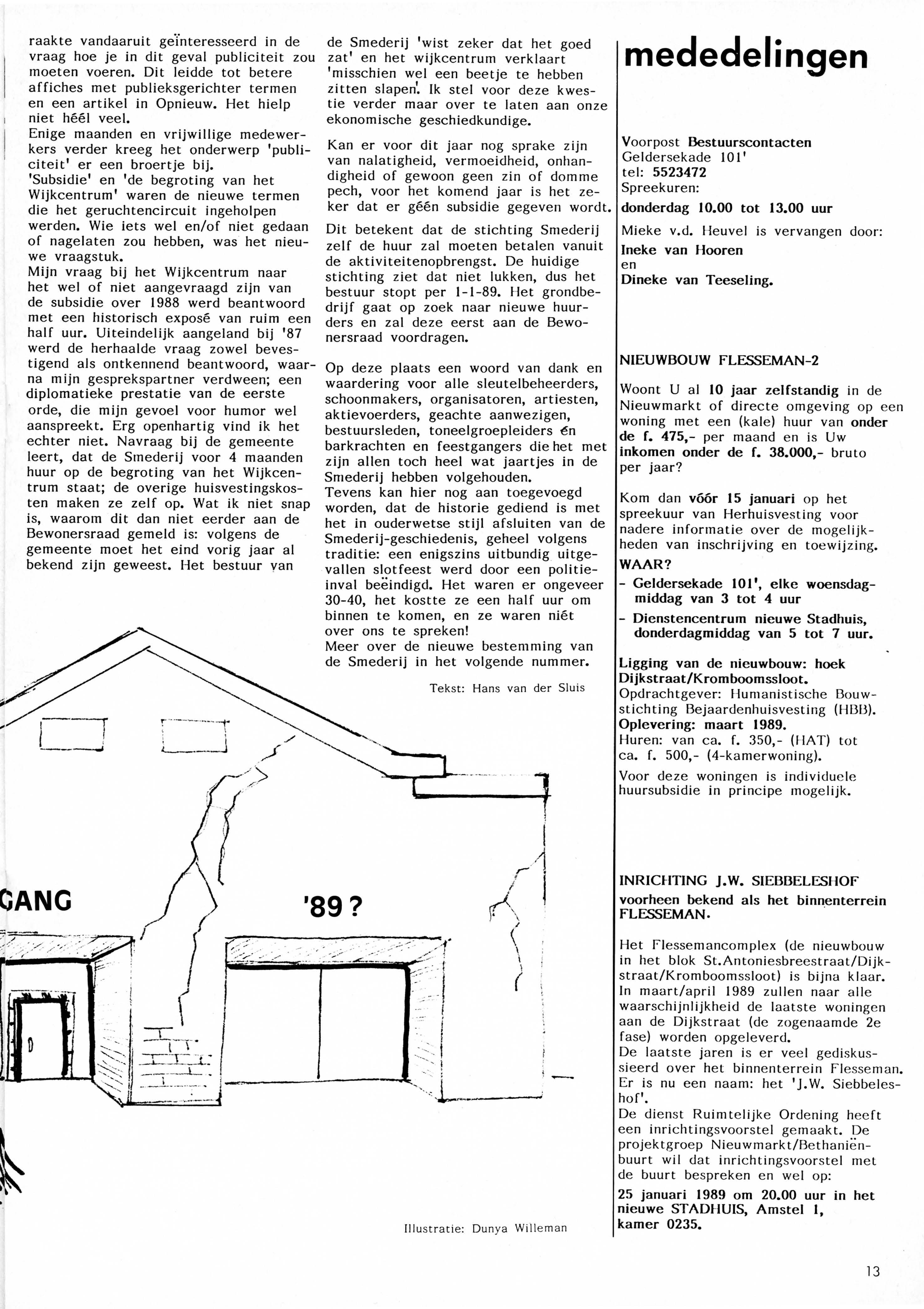 raakte vandaaruit geïnteresseerd in de vraag hoe je in dit geval publiciteit zou moeten voeren. Dit leidde tot betere affiches met publieksgerichter termen en een artikel in Opnieuw. Het hielp niet héél veel.
Enige maanden en vrijwillige medewerkers verder kreeg het onderwerp 'publiciteit' er een broertje bij.
'Subsidie' en 'de begroting van het Wijkcentrum' waren de nieuwe termen die het geruchtencircuit ingeholpen werden. Wie iets wel en/of niet gedaan of nagelaten zou hebben, was het nieuwe vraagstuk.
Mijn vraag bij het Wijkcentrum naar het wel of niet aangevraagd zijn van de subsidie over 1988 werd beantwoord met een historisch exposé van ruim een half uur. Uiteindelijk aangeland bij '87 werd de herhaalde vraag zowel bevestigend als ontkennend beantwoord, waarna mijn gesprekspartner verdween; een diplomatieke prestatie van de eerste orde, die mijn gevoel voor humor wel aanspreekt. Erg openhartig vind ik het echter niet. Navraag bij de gemeente leert, dat de Smederij voor 4 maanden huur op de begroting van het Wijkcentrum staat; de overige huisvestingskosten maken ze zelf op. Wat ik niet snap is, waarom dit dan niet eerder aan de Bewonersraad gemeld is: volgens de gemeente moet het eind vorig jaar al bekend zijn geweest. Het bestuur van de Smederij 'wist zeker dat het goed zat' en het wijkcentrum verklaart 'misschien wel een beetje te hebben zitten slapen'. Ik stel voor deze kwestie verder maar over te laten aan onze ekonomische geschiedkundige.

Kan er voor dit jaar nog sprake zijn van nalatigheid, vermoeidheid, onhandigheid of gewoon geen zin of domme pech, voor het komend jaar is het zeker dat er géén subsidie gegeven wordt.

Dit betekent dat de stichting Smederij zelf de huur zal moeten betalen vanuit de aktiviteitenopbrengst. De huidige stichting ziet dat niet lukken, dus het bestuur stopt per 1-1-89. Het grondbedrijf gaat op zoek naar nieuwe huurders en zal deze eerst aan de Bewonersraad voordragen.

Op deze plaats een woord van dank en waardering voor alle sleutelbeheerders, schoonmakers, organisatoren, artiesten, aktievoerders, geachte aanwezigen, bestuursleden, toneelgroepleiders én barkrachten en feestgangers die het met zijn allen toch heel wat jaartjes in de Smederij hebben volgehouden.
Tevens kan hier nog aan toegevoegd worden, dat de historie gediend is met het in ouderwetse stijl afsluiten van de Smederij-geschiedenis, geheel volgens traditie: een enigszins uitbundig uitgevallen slotfeest werd door een politieinval beëindigd. Het waren er ongeveer 30-40, het kostte ze een half uur om binnen te komen, en ze waren niét over ons te spreken!
Meer over de nieuwe bestemming van de Smederij in het volgende nummer.

Tekst: Hans van der Sluis

GANG

'89 ?

Illustratie: Dunya Willeman

mededelingen

Voorpost Bestuurscontacten
Geldersekade 101'
tel: 5523472
Spreekuren:
donderdag 10.00 tot 13.00 uur

Mieke v.d. Heuvel is vervangen door:
Ineke van Hooren
en
Dineke van Teeseling.

NIEUWBOUW FLESSEMAN-2

Woont U al 10 jaar zelfstandig in de Nieuwmarkt of directe omgeving op een woning met een (kale) huur van onder de f. 475,- per maand en is Uw inkomen onder de f. 38.000,- bruto per jaar?

Kom dan vóór 15 januari op het spreekuur van Herhuisvesting voor nadere informatie over de mogelijkheden van inschrijving en toewijzing.
WAAR?
- Geldersekade 101', elke woensdagmiddag van 3 tot 4 uur
- Dienstencentrum nieuwe Stadhuis, donderdagmiddag van 5 tot 7 uur.

Ligging van de nieuwbouw: hoek Dijkstraat/Kromboomssloot.
Opdrachtgever: Humanistische Bouwstichting Bejaardenhuisvesting (HBB).
Oplevering: maart 1989.
Huren: van ca. f. 350,- (HAT) tot ca. f. 500,- (4-kamerwoning).
Voor deze woningen is individuele huursubsidie in principe mogelijk.

INRICHTING J.W. SIEBBELESHOF
voorheen bekend als het binnenterrein FLESSEMAN.

Het Flessemancomplex (de nieuwbouw in het blok St.Antoniesbreestraat/Dijkstraat/Kromboomssloot) is bijna klaar. In maart/april 1989 zullen naar alle waarschijnlijkheid de laatste woningen aan de Dijkstraat (de zogenaamde 2e fase) worden opgeleverd.
De laatste jaren is er veel gediskussieerd over het binnenterrein Flesseman. Er is nu een naam: het 'J.W. Siebbeleshof'.
De dienst Ruimtelijke Ordening heeft een inrichtingsvoorstel gemaakt. De projektgroep Nieuwmarkt/Bethaniënbuurt wil dat inrichtingsvoorstel met de buurt bespreken en wel op:
25 januari 1989 om 20.00 uur in het nieuwe STADHUIS, Amstel 1, kamer 0235.

13